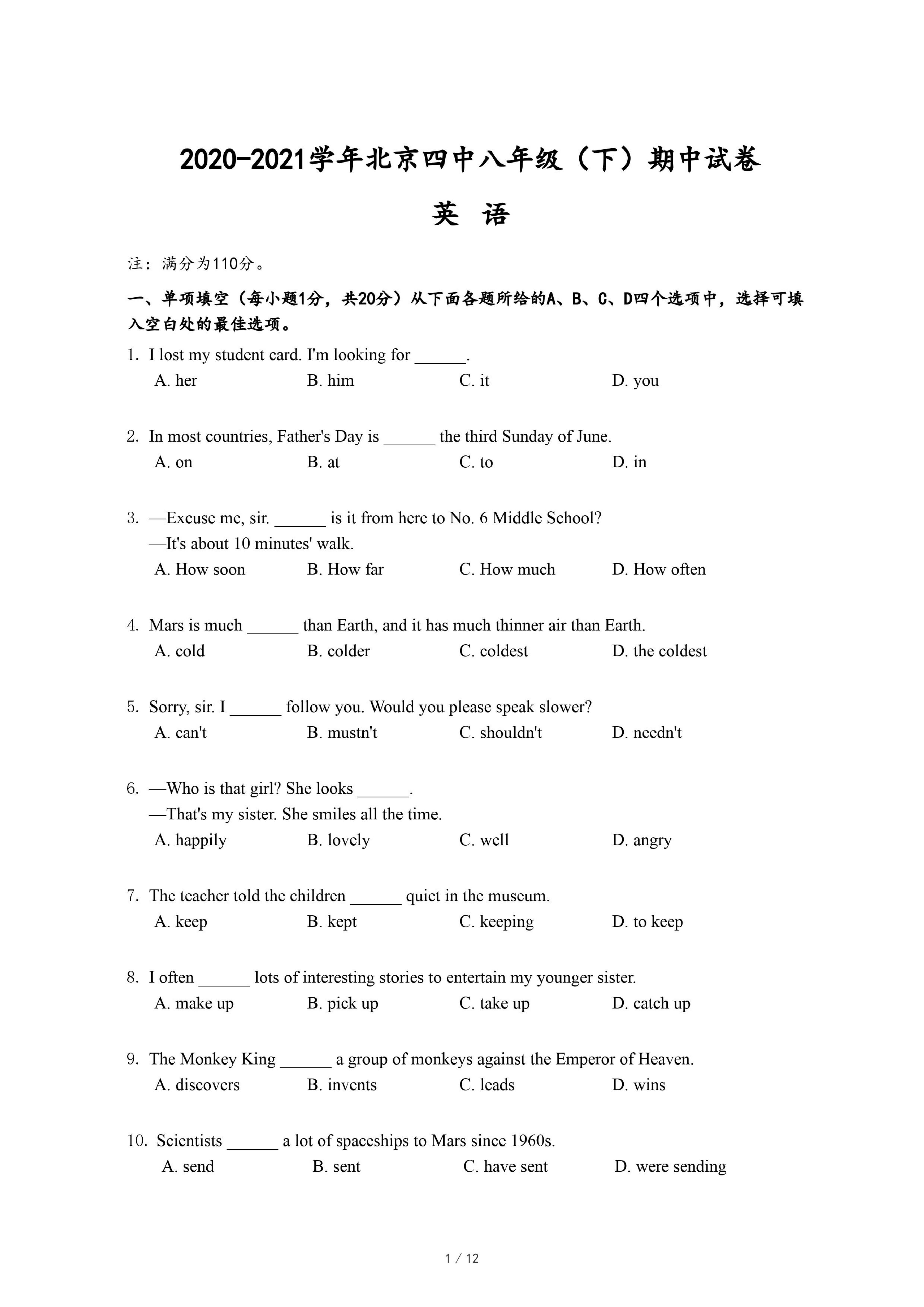 2020-2021学年北京四中八年级（下）期中试卷

英 语

注：满分为110分。

一、单项填空（每小题1分，共20分）从下面各题所给的A、B、C、D四个选项中，选择可填入空白处的最佳选项。

1. I lost my student card. I'm looking for ______.
A. her B. him C. it D. you

2. In most countries, Father's Day is ______ the third Sunday of June.
A. on B. at C. to D. in

3. —Excuse me, sir. ______ is it from here to No. 6 Middle School?
—It's about 10 minutes' walk.
A. How soon B. How far C. How much D. How often

4. Mars is much ______ than Earth, and it has much thinner air than Earth.
A. cold B. colder C. coldest D. the coldest

5. Sorry, sir. I ______ follow you. Would you please speak slower?
A. can't B. mustn't C. shouldn't D. needn't

6. —Who is that girl? She looks ______.
—That's my sister. She smiles all the time.
A. happily B. lovely C. well D. angry

7. The teacher told the children ______ quiet in the museum.
A. keep B. kept C. keeping D. to keep

8. I often ______ lots of interesting stories to entertain my younger sister.
A. make up B. pick up C. take up D. catch up

9. The Monkey King ______ a group of monkeys against the Emperor of Heaven.
A. discovers B. invents C. leads D. wins

10. Scientists ______ a lot of spaceships to Mars since 1960s.
A. send B. sent C. have sent D. were sending

1 / 12